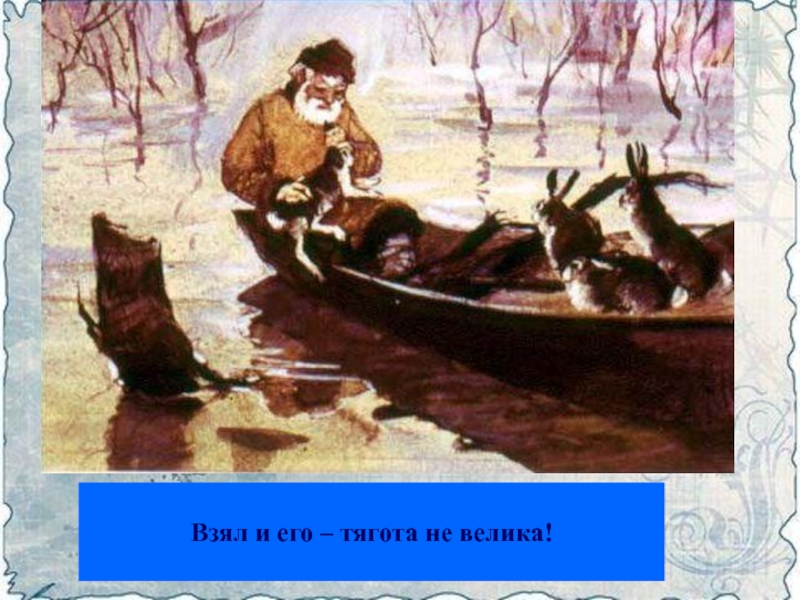 Взял и его – тягота не велика!